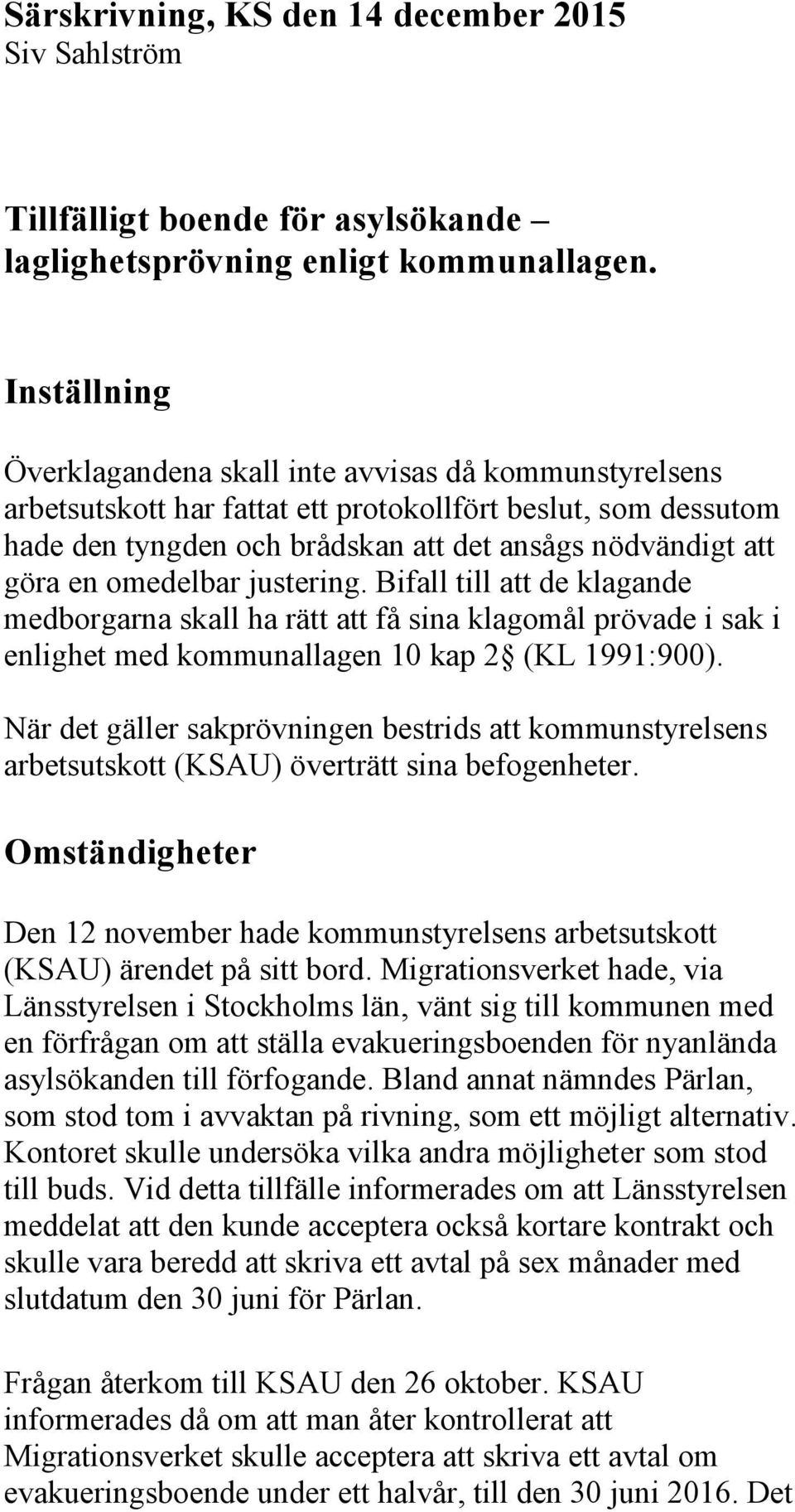 Särskrivning, KS den 14 december 2015
Siv Sahlström

Tillfälligt boende för asylsökande – laglighetsprövning enligt kommunallagen.

Inställning

Överklagandena skall inte avvisas då kommunstyrelsens arbetsutskott har fattat ett protokollfört beslut, som dessutom hade den tyngden och brådskan att det ansågs nödvändigt att göra en omedelbar justering. Bifall till att de klagande medborgarna skall ha rätt att få sina klagomål prövade i sak i enlighet med kommunallagen 10 kap 2§ (KL 1991:900).

När det gäller sakprövningen bestrids att kommunstyrelsens arbetsutskott (KSAU) överträtt sina befogenheter.

Omständigheter

Den 12 november hade kommunstyrelsens arbetsutskott (KSAU) ärendet på sitt bord. Migrationsverket hade, via Länsstyrelsen i Stockholms län, vänt sig till kommunen med en förfrågan om att ställa evakueringsboenden för nyanlända asylsökanden till förfogande. Bland annat nämndes Pärlan, som stod tom i avvaktan på rivning, som ett möjligt alternativ. Kontoret skulle undersöka vilka andra möjligheter som stod till buds. Vid detta tillfälle informerades om att Länsstyrelsen meddelat att den kunde acceptera också kortare kontrakt och skulle vara beredd att skriva ett avtal på sex månader med slutdatum den 30 juni för Pärlan.

Frågan återkom till KSAU den 26 oktober. KSAU informerades då om att man åter kontrollerat att Migrationsverket skulle acceptera att skriva ett avtal om evakueringsboende under ett halvår, till den 30 juni 2016. Det